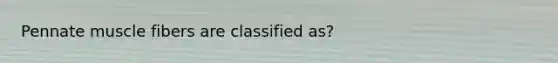 Pennate muscle fibers are classified as?